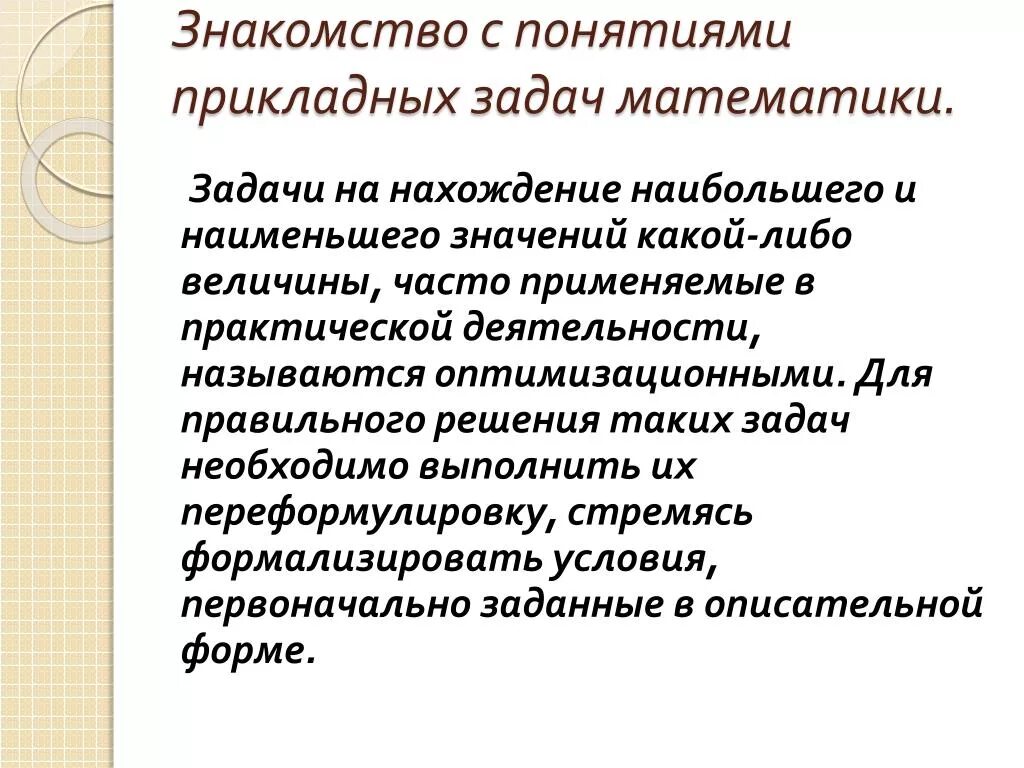 Знакомство с понятиями прикладных задач математики.

Задачи на нахождение наибольшего и наименьшего значений какой-либо величины, часто применяемые в практической деятельности, называются оптимизационными. Для правильного решения таких задач необходимо выполнить их переформулировку, стремясь формализировать условия, первоначально заданные в описательной форме.